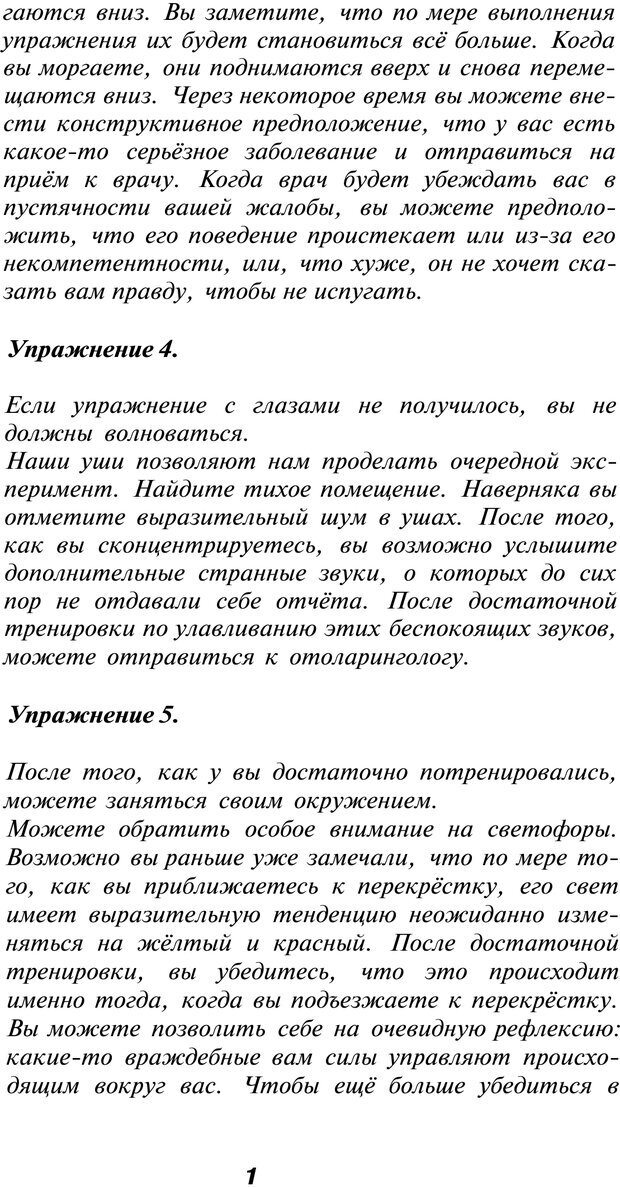 гаются вниз. Вы заметите, что по мере выполнения упражнения их будет становиться всё больше. Когда вы моргаете, они поднимаются вверх и снова перемещаются вниз. Через некоторое время вы можете внести конструктивное предположение, что у вас есть какое-то серьёзное заболевание и отправиться на приём к врачу. Когда врач будет убеждать вас в пустячности вашей жалобы, вы можете предположить, что его поведение проистекает или из-за его некомпетентности, или, что хуже, он не хочет сказать вам правду, чтобы не испугать.

Упражнение 4.

Если упражнение с глазами не получилось, вы не должны волноваться.
Наши уши позволяют нам проделать очередной эксперимент. Найдите тихое помещение. Наверняка вы отметите выразительный шум в ушах. После того, как вы сконцентрируетесь, вы возможно услышите дополнительные странные звуки, о которых до сих пор не отдавали себе отчёта. После достаточной тренировки по улавливанию этих беспокоящих звуков, можете отправиться к отоларингологу.

Упражнение 5.

После того, как у вы достаточно потренировались, можете заняться своим окружением.
Можете обратить особое внимание на светофоры. Возможно вы раньше уже замечали, что по мере того, как вы приближаетесь к перекрёстку, его свет имеет выразительную тенденцию неожиданно изменяться на жёлтый и красный. После достаточной тренировки, вы убедитесь, что это происходит именно тогда, когда вы подъезжаете к перекрёстку. Вы можете позволить себе на очевидную рефлексию: какие-то враждебные вам силы управляют происходящим вокруг вас. Чтобы ещё больше убедиться в

1